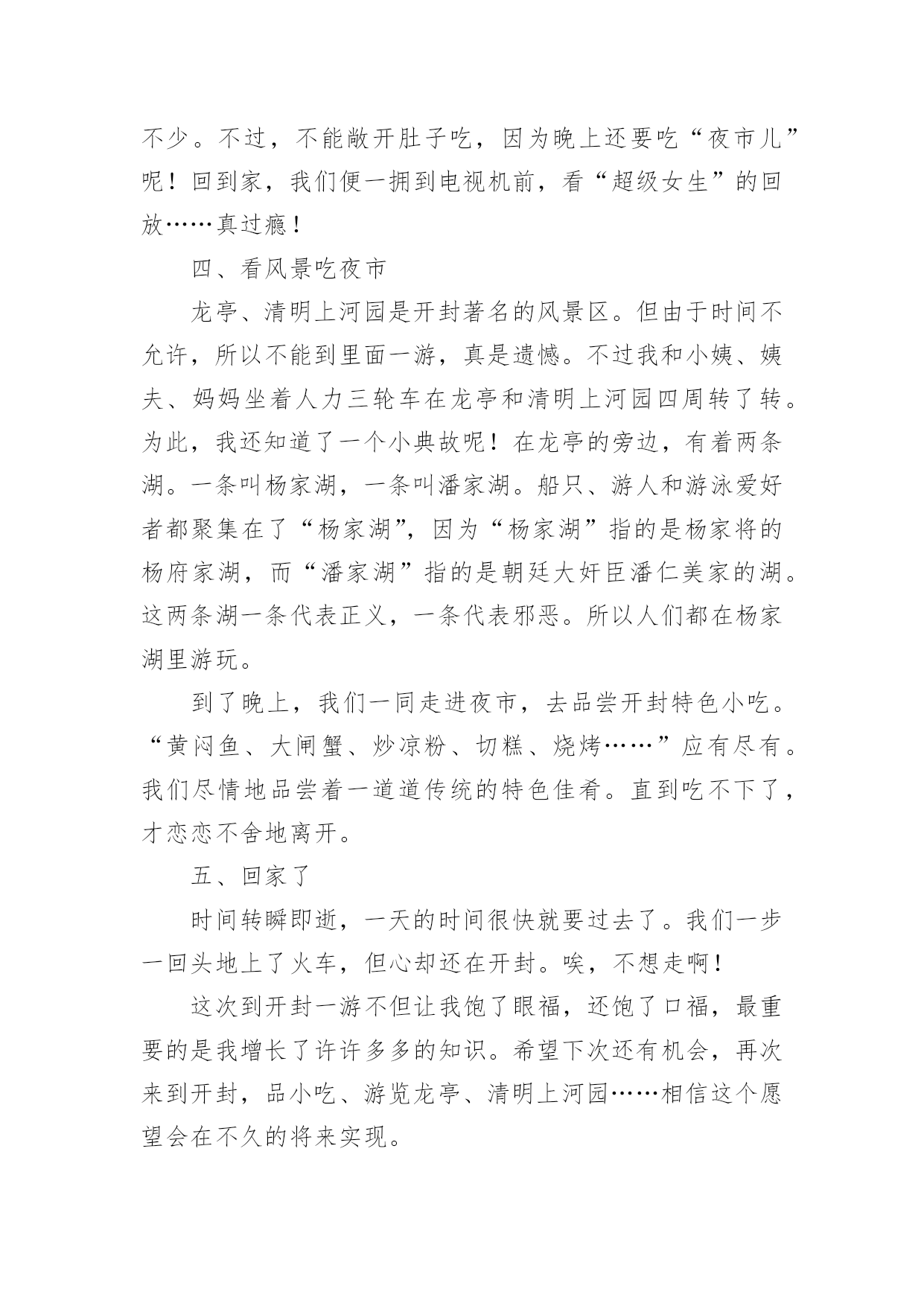 不少。不过，不能敞开肚子吃，因为晚上还要吃“夜市儿”呢！回到家，我们便一拥到电视机前，看“超级女生”的回放……真过瘾！

四、看风景吃夜市

龙亭、清明上河园是开封著名的风景区。但由于时间不允许，所以不能到里面一游，真是遗憾。不过我和小姨、姨夫、妈妈坐着人力三轮车在龙亭和清明上河园四周转了转。为此，我还知道了一个小典故呢！在龙亭的旁边，有着两条湖。一条叫杨家湖，一条叫潘家湖。船只、游人和游泳爱好者都聚集在了“杨家湖”，因为“杨家湖”指的是杨家将的杨府家湖，而“潘家湖”指的是朝廷大奸臣潘仁美家的湖。这两条湖一条代表正义，一条代表邪恶。所以人们都在杨家湖里游玩。

到了晚上，我们一同走进夜市，去品尝开封特色小吃。“黄闷鱼、大闸蟹、炒凉粉、切糕、烧烤……”应有尽有。我们尽情地品尝着一道道传统的特色佳肴。直到吃不下了，才恋恋不舍地离开。

五、回家了

时间转瞬即逝，一天的时间很快就要过去了。我们一步一回头地上了火车，但心却还在开封。唉，不想走啊！

这次到开封一游不但让我饱了眼福，还饱了口福，最重要的是我增长了许许多多的知识。希望下次还有机会，再次来到开封，品小吃、游览龙亭、清明上河园……相信这个愿望会在不久的将来实现。